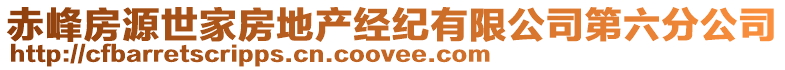 赤峰房源世家房地产经纪有限公司第六分公司
http://cfbarretscripps.cn.coovee.com